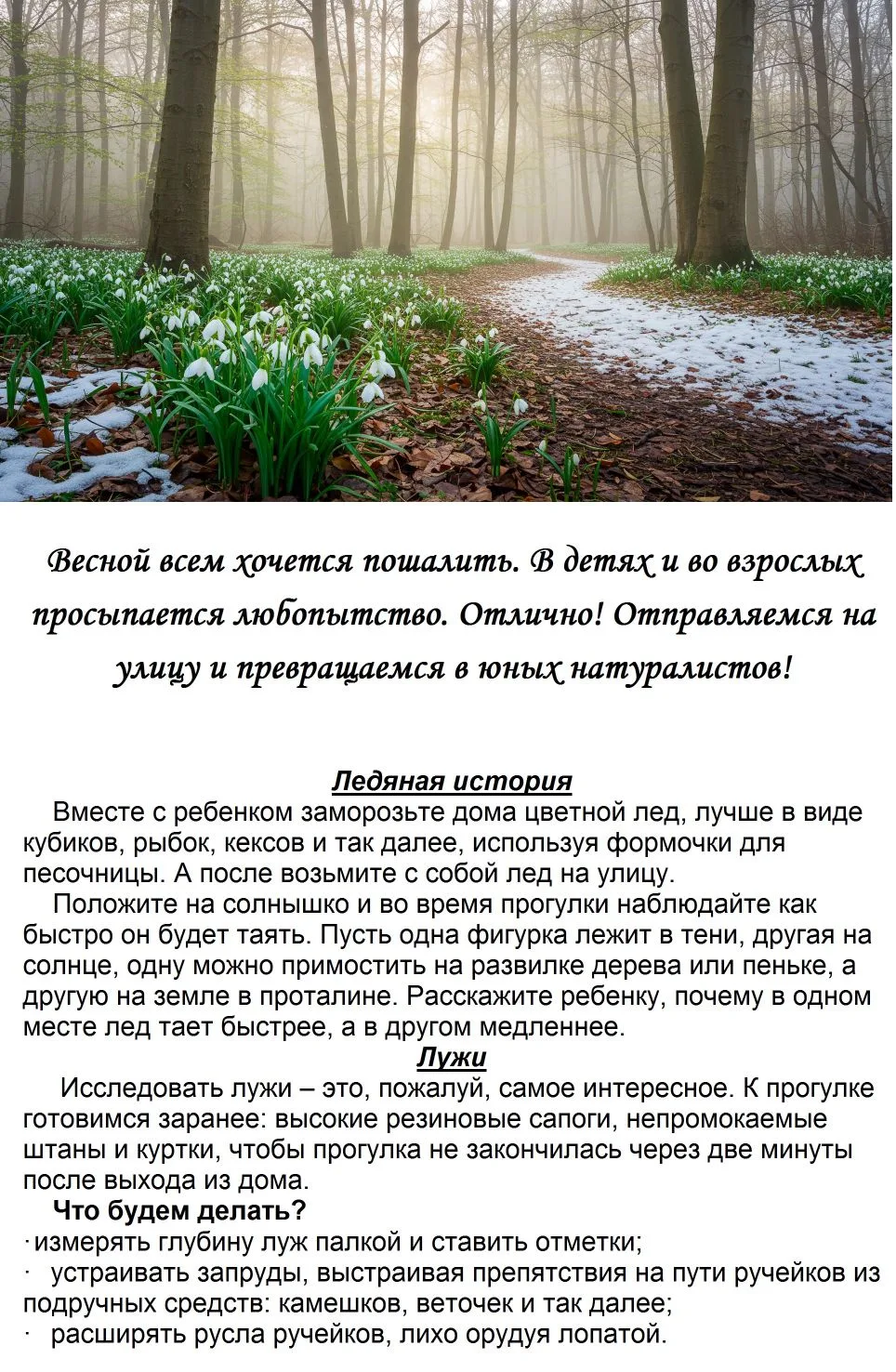 Весной всем хочется пошалить. В детях и во взрослых просыпается любопытство. Отлично! Отправляемся на улицу и превращаемся в юных натуралистов!

Ледяная история

Вместе с ребенком заморозьте дома цветной лед, лучше в виде кубиков, рыбок, кексов и так далее, используя формочки для песочницы. А после возьмите с собой лед на улицу.

Положите на солнышко и во время прогулки наблюдайте как быстро он будет таять. Пусть одна фигурка лежит в тени, другая на солнце, одну можно примостить на развилке дерева или пеньке, а другую на земле в проталине. Расскажите ребенку, почему в одном месте лед тает быстрее, а в другом медленнее.

Лужи

Исследовать лужи – это, пожалуй, самое интересное. К прогулке готовимся заранее: высокие резиновые сапоги, непромокаемые штаны и куртки, чтобы прогулка не закончилась через две минуты после выхода из дома.

Что будем делать?

· измерять глубину луж палкой и ставить отметки;

· устраивать запруды, выстраивая препятствия на пути ручейков из подручных средств: камешков, веточек и так далее;

· расширять русла ручейков, лихо орудуя лопатой.